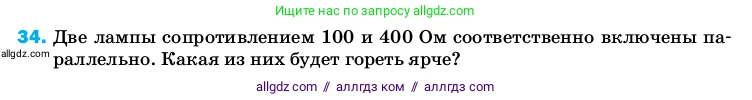 Ищите нас по запросу allgdz.com

34. Две лампы сопротивлением 100 и 400 Ом соответственно включены параллельно. Какая из них будет гореть ярче?

allgdz.com

allgdz com // аллгдз ком // аллгдз com